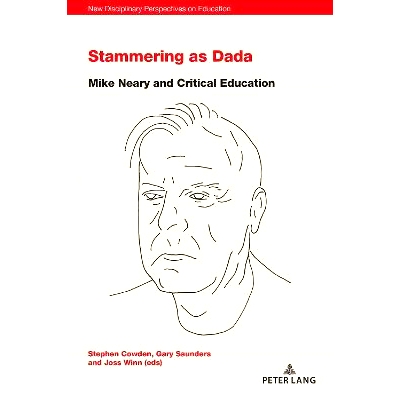 New Disciplinary Perspectives on Education

Stammering as Dada

Mike Neary and Critical Education

Stephen Cowden, Gary Saunders and Joss Winn (eds)

PETER LANG